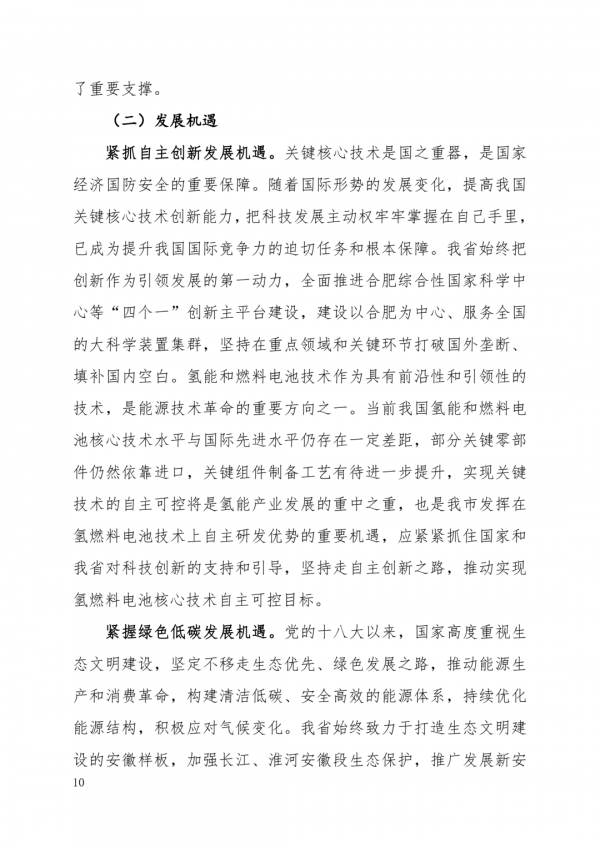 了重要支撑。

（二）发展机遇

紧抓自主创新发展机遇。关键核心技术是国之重器，是国家经济国防安全的重要保障。随着国际形势的发展变化，提高我国关键核心技术创新能力，把科技发展主动权牢牢掌握在自己手里，已成为提升我国国际竞争力的迫切任务和根本保障。我省始终把创新作为引领发展的第一动力，全面推进合肥综合性国家科学中心等“四个一”创新主平台建设，建设以合肥为中心、服务全国的大科学装置集群，坚持在重点领域和关键环节打破国外垄断、填补国内空白。氢能和燃料电池技术作为具有前沿性和引领性的技术，是能源技术革命的重要方向之一。当前我国氢能和燃料电池核心技术水平与国际先进水平仍存在一定差距，部分关键零部件仍然依靠进口，关键组件制备工艺有待进一步提升，实现关键技术的自主可控将是氢能产业发展的重中之重，也是我市发挥在氢燃料电池技术上自主研发优势的重要机遇，应紧紧抓住国家和我省对科技创新的支持和引导，坚持走自主创新之路，推动实现氢燃料电池核心技术自主可控目标。

紧握绿色低碳发展机遇。党的十八大以来，国家高度重视生态文明建设，坚定不移走生态优先、绿色发展之路，推动能源生产和消费革命，构建清洁低碳、安全高效的能源体系，持续优化能源结构，积极应对气候变化。我省始终致力于打造生态文明建设的安徽样板，加强长江、淮河安徽段生态保护，推广发展新安

10